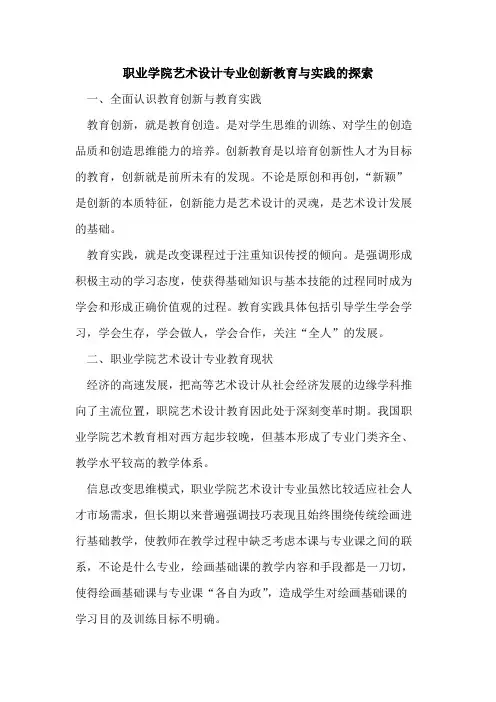 职业学院艺术设计专业创新教育与实践的探索

一、全面认识教育创新与教育实践

教育创新，就是教育创造。是对学生思维的训练、对学生的创造品质和创造思维能力的培养。创新教育是以培育创新性人才为目标的教育，创新就是前所未有的发现。不论是原创和再创，“新颖”是创新的本质特征，创新能力是艺术设计的灵魂，是艺术设计发展的基础。

教育实践，就是改变课程过于注重知识传授的倾向。是强调形成积极主动的学习态度，使获得基础知识与基本技能的过程同时成为学会和形成正确价值观的过程。教育实践具体包括引导学生学会学习，学会生存，学会做人，学会合作，关注“全人”的发展。

二、职业学院艺术设计专业教育现状

经济的高速发展，把高等艺术设计从社会经济发展的边缘学科推向了主流位置，职院艺术设计教育因此处于深刻变革时期。我国职业学院艺术教育相对西方起步较晚，但基本形成了专业门类齐全、教学水平较高的教学体系。

信息改变思维模式，职业学院艺术设计专业虽然比较适应社会人才市场需求，但长期以来普遍强调技巧表现且始终围绕传统绘画进行基础教学，使教师在教学过程中缺乏考虑本课与专业课之间的联系，不论是什么专业，绘画基础课的教学内容和手段都是一刀切，使得绘画基础课与专业课“各自为政”，造成学生对绘画基础课的学习目的及训练目标不明确。